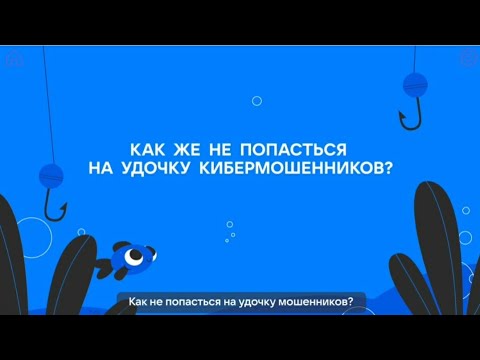 КАК ЖЕ НЕ ПОПАСТЬСЯ НА УДОЧКУ КИБЕРМОШЕННИКОВ?

Как не попасться на удочку мошенников?